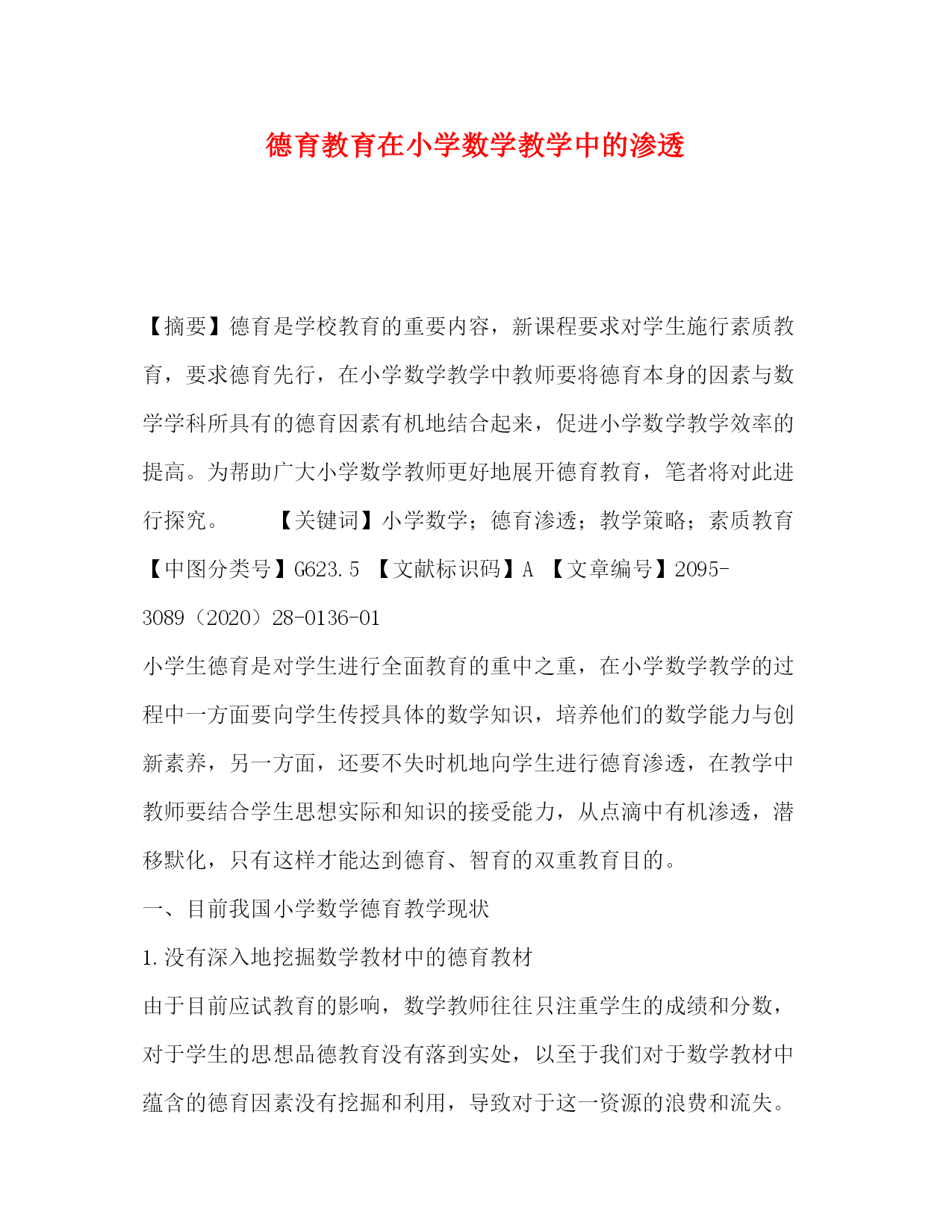 德育教育在小学数学教学中的渗透

【摘要】德育是学校教育的重要内容，新课程要求对学生施行素质教育，要求德育先行，在小学数学教学中教师要将德育本身的因素与数学学科所具有的德育因素有机地结合起来，促进小学数学教学效率的提高。为帮助广大小学数学教师更好地展开德育教育，笔者将对此进行探究。 【关键词】小学数学；德育渗透；教学策略；素质教育 【中图分类号】G623.5 【文献标识码】A 【文章编号】2095-3089（2020）28-0136-01

小学生德育是对学生进行全面教育的重中之重，在小学数学教学的过程中一方面要向学生传授具体的数学知识，培养他们的数学能力与创新素养，另一方面，还要不失时机地向学生进行德育渗透，在教学中教师要结合学生思想实际和知识的接受能力，从点滴中有机渗透，潜移默化，只有这样才能达到德育、智育的双重教育目的。

一、目前我国小学数学德育教学现状

1.没有深入地挖掘数学教材中的德育教材

由于目前应试教育的影响，数学教师往往只注重学生的成绩和分数，对于学生的思想品德教育没有落到实处，以至于我们对于数学教材中蕴含的德育因素没有挖掘和利用，导致对于这一资源的浪费和流失。